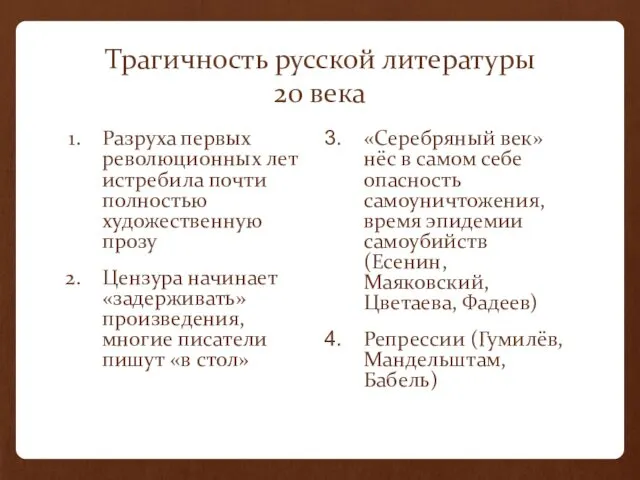 Трагичность русской литературы 20 века

1. Разруха первых революционных лет истребила почти полностью художественную прозу

2. Цензура начинает «задерживать» произведения, многие писатели пишут «в стол»

3. «Серебряный век» нёс в самом себе опасность самоуничтожения, время эпидемии самоубийств (Есенин, Маяковский, Цветаева, Фадеев)

4. Репрессии (Гумилёв, Мандельштам, Бабель)